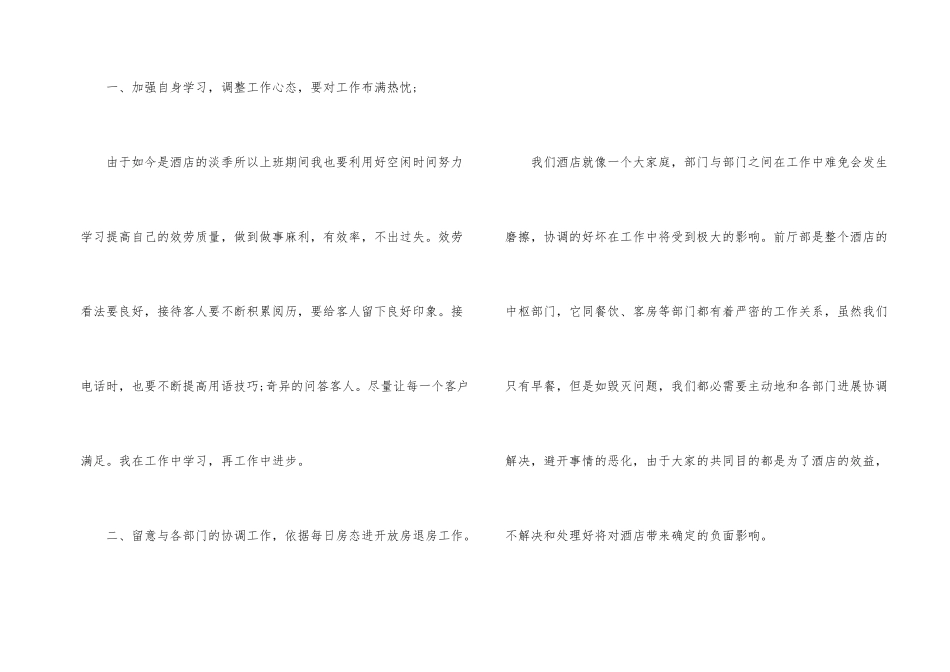 一、加强自身学习，调整工作心态，要对工作布满热忱；

由于如今是酒店的淡季所以上班期间我也要利用好空闲时间努力学习提高自己的效劳质量，做到做事麻利，有效率，不出过失。效劳看法要良好，接待客人要不断积累阅历，要给客人留下良好印象。接电话时，也要不断提高用语技巧;奇异的问答客人。尽量让每一个客户满足。我在工作中学习，再工作中进步。

二、留意与各部门的协调工作，依据每日房态进开放房退房工作。

我们酒店就像一个大家庭，部门与部门之间在工作中难免会发生磨擦，协调的好坏在工作中将受到极大的影响。前厅部是整个酒店的中枢部门，它同餐饮、客房等部门都有着严密的工作关系，虽然我们只有早餐，但是如毁灭问题，我们都必需要主动地和各部门进展协调解决，避开事情的恶化，由于大家的共同目的都是为了酒店的效益，不解决和处理好将对酒店带来确定的负面影响。